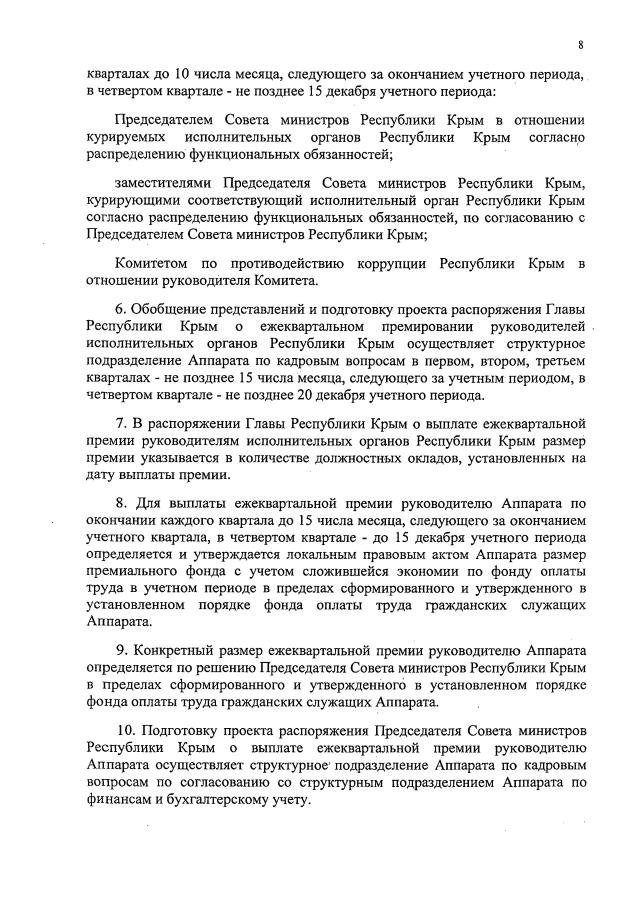 8

кварталах до 10 числа месяца, следующего за окончанием учетного периода, в четвертом квартале - не позднее 15 декабря учетного периода:

Председателем Совета министров Республики Крым в отношении курируемых исполнительных органов Республики Крым согласно распределению функциональных обязанностей;

заместителями Председателя Совета министров Республики Крым, курирующими соответствующий исполнительный орган Республики Крым согласно распределению функциональных обязанностей, по согласованию с Председателем Совета министров Республики Крым;

Комитетом по противодействию коррупции Республики Крым в отношении руководителя Комитета.

6. Обобщение представлений и подготовку проекта распоряжения Главы Республики Крым о ежеквартальном премировании руководителей исполнительных органов Республики Крым осуществляет структурное подразделение Аппарата по кадровым вопросам в первом, втором, третьем кварталах - не позднее 15 числа месяца, следующего за учетным периодом, в четвертом квартале - не позднее 20 декабря учетного периода.

7. В распоряжении Главы Республики Крым о выплате ежеквартальной премии руководителям исполнительных органов Республики Крым размер премии указывается в количестве должностных окладов, установленных на дату выплаты премии.

8. Для выплаты ежеквартальной премии руководителю Аппарата по окончании каждого квартала до 15 числа месяца, следующего за окончанием учетного квартала, в четвертом квартале - до 15 декабря учетного периода определяется и утверждается локальным правовым актом Аппарата размер премиального фонда с учетом сложившейся экономии по фонду оплаты труда в учетном периоде в пределах сформированного и утвержденного в установленном порядке фонда оплаты труда гражданских служащих Аппарата.

9. Конкретный размер ежеквартальной премии руководителю Аппарата определяется по решению Председателя Совета министров Республики Крым в пределах сформированного и утвержденного в установленном порядке фонда оплаты труда гражданских служащих Аппарата.

10. Подготовку проекта распоряжения Председателя Совета министров Республики Крым о выплате ежеквартальной премии руководителю Аппарата осуществляет структурное подразделение Аппарата по кадровым вопросам по согласованию со структурным подразделением Аппарата по финансам и бухгалтерскому учету.